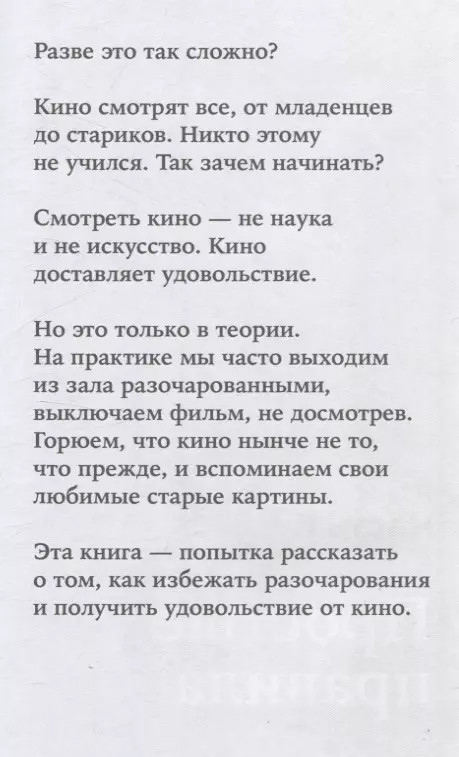 Разве это так сложно?

Кино смотрят все, от младенцев до стариков. Никто этому не учился. Так зачем начинать?

Смотреть кино — не наука и не искусство. Кино доставляет удовольствие.

Но это только в теории. На практике мы часто выходим из зала разочарованными, выключаем фильм, не досмотрев. Горюем, что кино нынче не то, что прежде, и вспоминаем свои любимые старые картины.

Эта книга — попытка рассказать о том, как избежать разочарования и получить удовольствие от кино.